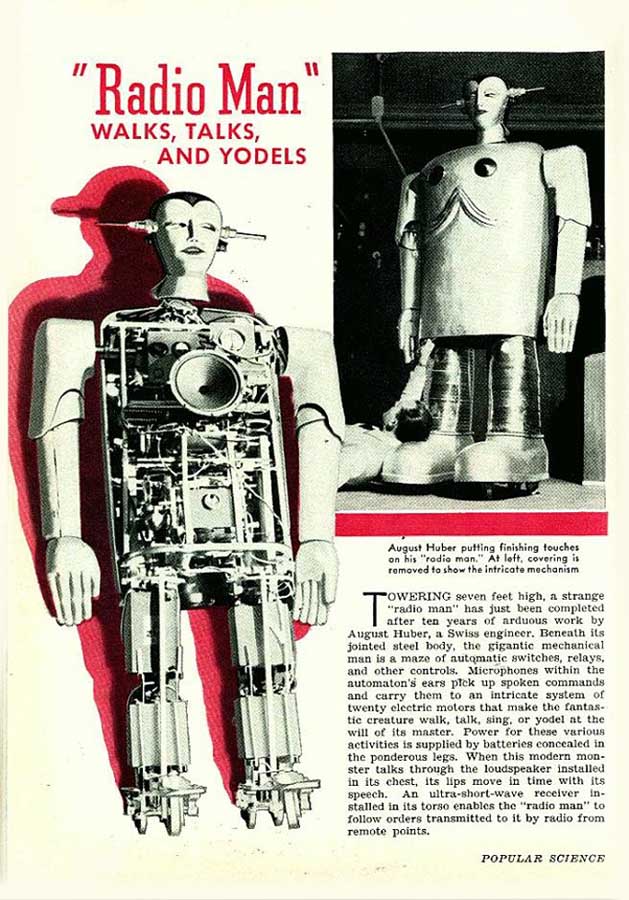 "Radio Man"
WALKS, TALKS, AND YODELS

August Huber putting finishing touches on his "radio man." At left, covering is removed to show the intricate mechanism

TOWERING seven feet high, a strange "radio man" has just been completed after ten years of arduous work by August Huber, a Swiss engineer. Beneath its jointed steel body, the gigantic mechanical man is a maze of automatic switches, relays, and other controls. Microphones within the automaton's ears pick up spoken commands and carry them to an intricate system of twenty electric motors that make the fantastic creature walk, talk, sing, or yodel at the will of its master. Power for these various activities is supplied by batteries concealed in the ponderous legs. When this modern monster talks through the loudspeaker installed in its chest, its lips move in time with its speech. An ultra-short-wave receiver installed in its torso enables the "radio man" to follow orders transmitted to it by radio from remote points.

POPULAR SCIENCE